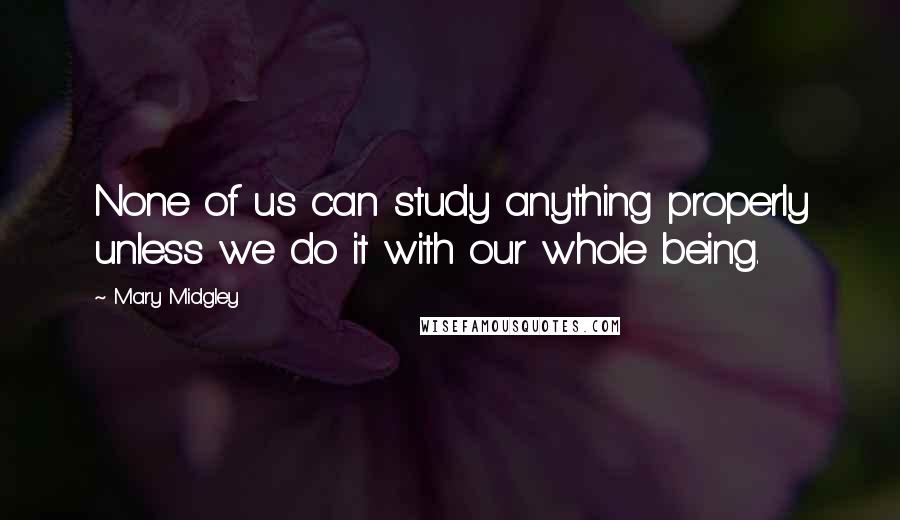 None of us can study anything properly unless we do it with our whole being.

~ Mary Midgley

WISEFAMOUSQUOTES.COM